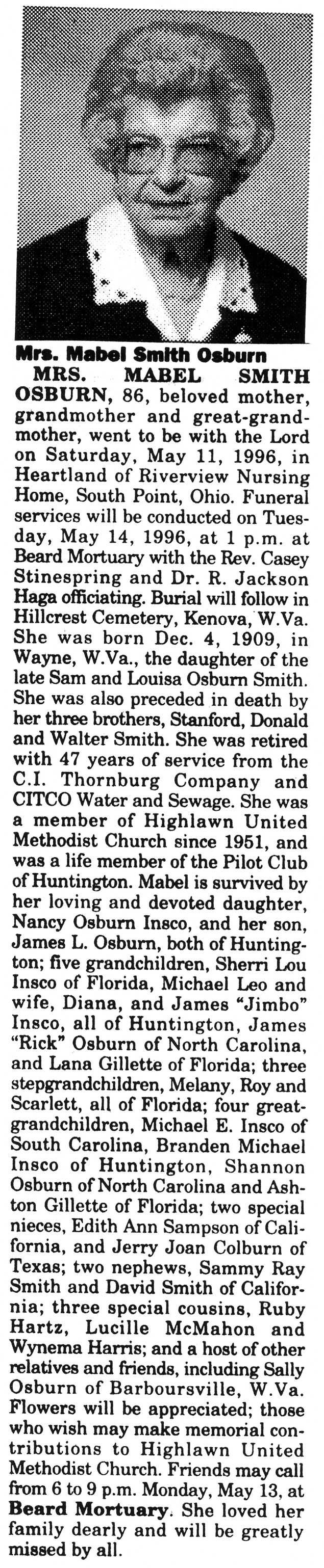 Mrs. Mabel Smith Osburn

MRS. MABEL SMITH OSBURN, 86, beloved mother, grandmother and great-grandmother, went to be with the Lord on Saturday, May 11, 1996, in Heartland of Riverview Nursing Home, South Point, Ohio. Funeral services will be conducted on Tuesday, May 14, 1996, at 1 p.m. at Beard Mortuary with the Rev. Casey Stinespring and Dr. R. Jackson Haga officiating. Burial will follow in Hillcrest Cemetery, Kenova, W.Va. She was born Dec. 4, 1909, in Wayne, W.Va., the daughter of the late Sam and Louisa Osburn Smith. She was also preceded in death by her three brothers, Stanford, Donald and Walter Smith. She was retired with 47 years of service from the C.I. Thornburg Company and CITCO Water and Sewage. She was a member of Highlawn United Methodist Church since 1951, and was a life member of the Pilot Club of Huntington. Mabel is survived by her loving and devoted daughter, Nancy Osburn Insco, and her son, James L. Osburn, both of Huntington; five grandchildren, Sherri Lou Insco of Florida, Michael Leo and wife, Diana, and James "Jimbo" Insco, all of Huntington, James "Rick" Osburn of North Carolina, and Lana Gillette of Florida; three stepgrandchildren, Melany, Roy and Scarlett, all of Florida; four great-grandchildren, Michael E. Insco of South Carolina, Branden Michael Insco of Huntington, Shannon Osburn of North Carolina and Ashton Gillette of Florida; two special nieces, Edith Ann Sampson of California, and Jerry Joan Colburn of Texas; two nephews, Sammy Ray Smith and David Smith of California; three special cousins, Ruby Hartz, Lucille McMahon and Wynema Harris; and a host of other relatives and friends, including Sally Osburn of Barboursville, W.Va. Flowers will be appreciated; those who wish may make memorial contributions to Highlawn United Methodist Church. Friends may call from 6 to 9 p.m. Monday, May 13, at Beard Mortuary. She loved her family dearly and will be greatly missed by all.